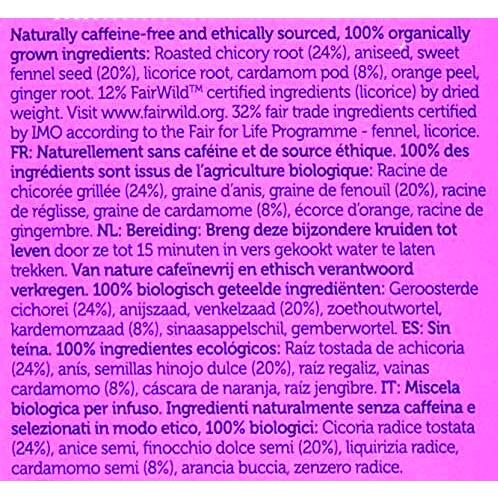 Naturally caffeine-free and ethically sourced, 100% organically grown ingredients: Roasted chicory root (24%), aniseed, sweet fennel seed (20%), licorice root, cardamom pod (8%), orange peel, ginger root. 12% FairWild™ certified ingredients (licorice) by dried weight. Visit www.fairwild.org. 32% fair trade ingredients certified by IMO according to the Fair for Life Programme - fennel, licorice. FR: Naturellement sans caféine et de source éthique. 100% des ingrédients sont issus de l'agriculture biologique: Racine de chicorée grillée (24%), graine d'anis, graine de fenouil (20%), racine de réglisse, graine de cardamome (8%), écorce d'orange, racine de gingembre. NL: Bereiding: Breng deze bijzondere kruiden tot leven door ze tot 15 minuten in vers gekookt water te laten trekken. Van nature cafeïnevrij en ethisch verantwoord verkregen. 100% biologisch geteelde ingrediënten: Geroosterde cichorei (24%), anijszaad, venkelzaad (20%), zoethoutwortel, kardemomzaad (8%), sinaasappelschil, gemberwortel. ES: Sin teína. 100% ingredientes ecológicos: Raíz tostada de achicoria (24%), anís, semillas hinojo dulce (20%), raíz regaliz, vainas cardamomo (8%), cáscara de naranja, raíz jengibre. IT: Miscela biologica per infuso. Ingredienti naturalmente senza caffeina e selezionati in modo etico, 100% biologici: Cicoria radice tostata (24%), anice semi, finocchio dolce semi (20%), liquirizia radice, cardamomo semi (8%), arancia buccia, zenzero radice.